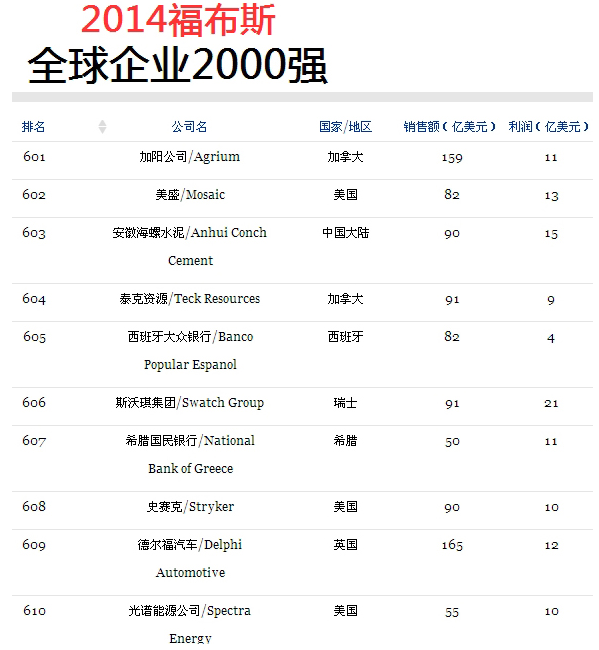 2014福布斯
全球企业2000强

| 排名 | 公司名 | 国家/地区 | 销售额（亿美元） | 利润（亿美元） |
|---|---|---|---|---|
| 601 | 加阳公司/Agrium | 加拿大 | 159 | 11 |
| 602 | 美盛/Mosaic | 美国 | 82 | 13 |
| 603 | 安徽海螺水泥/Anhui Conch Cement | 中国大陆 | 90 | 15 |
| 604 | 泰克资源/Teck Resources | 加拿大 | 91 | 9 |
| 605 | 西班牙大众银行/Banco Popular Espanol | 西班牙 | 82 | 4 |
| 606 | 斯沃琪集团/Swatch Group | 瑞士 | 91 | 21 |
| 607 | 希腊国民银行/National Bank of Greece | 希腊 | 50 | 11 |
| 608 | 史赛克/Stryker | 美国 | 90 | 10 |
| 609 | 德尔福汽车/Delphi Automotive | 英国 | 165 | 12 |
| 610 | 光谱能源公司/Spectra Energy | 美国 | 55 | 10 |